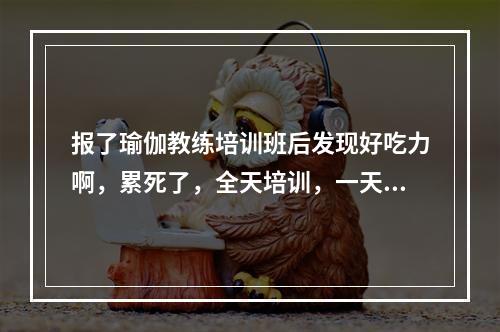 报了瑜伽教练培训班后发现好吃力啊，累死了，全天培训，一天...